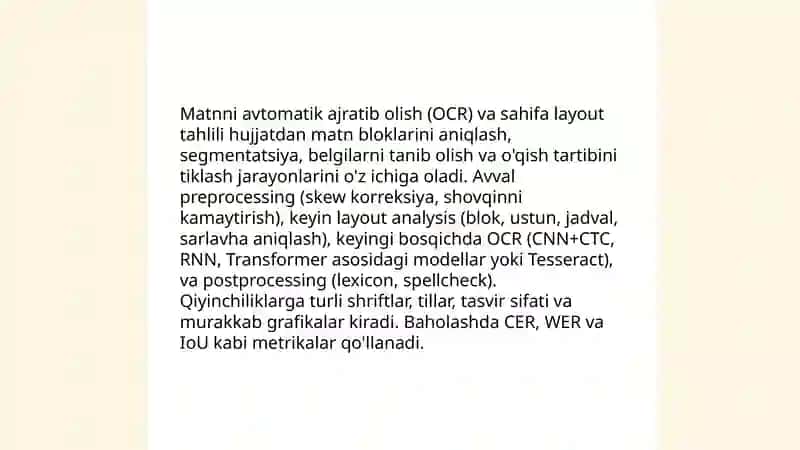 Matnni avtomatik ajratib olish (OCR) va sahifa layout tahlili hujjatdan matn bloklarini aniqlash, segmentatsiya, belgilarni tanib olish va o'qish tartibini tiklash jarayonlarini o'z ichiga oladi. Avval preprocessing (skew korreksiya, shovqinni kamaytirish), keyin layout analysis (blok, ustun, jadval, sarlavha aniqlash), keyingi bosqichda OCR (CNN+CTC, RNN, Transformer asosidagi modellar yoki Tesseract), va postprocessing (lexicon, spellcheck). Qiyinchiliklarga turli shriftlar, tillar, tasvir sifati va murakkab grafikalar kiradi. Baholashda CER, WER va IoU kabi metrikalar qo'llanadi.